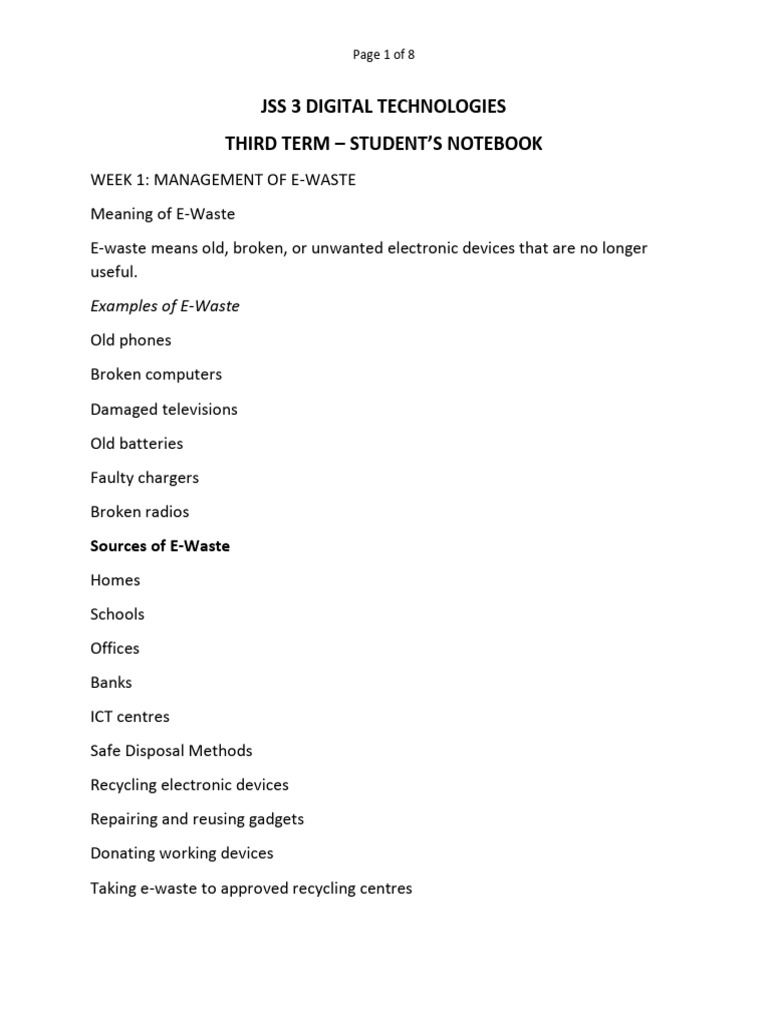 Page 1 of 8

JSS 3 DIGITAL TECHNOLOGIES

THIRD TERM – STUDENT'S NOTEBOOK

WEEK 1: MANAGEMENT OF E-WASTE

Meaning of E-Waste

E-waste means old, broken, or unwanted electronic devices that are no longer useful.

Examples of E-Waste

Old phones

Broken computers

Damaged televisions

Old batteries

Faulty chargers

Broken radios

Sources of E-Waste

Homes

Schools

Offices

Banks

ICT centres

Safe Disposal Methods

Recycling electronic devices

Repairing and reusing gadgets

Donating working devices

Taking e-waste to approved recycling centres